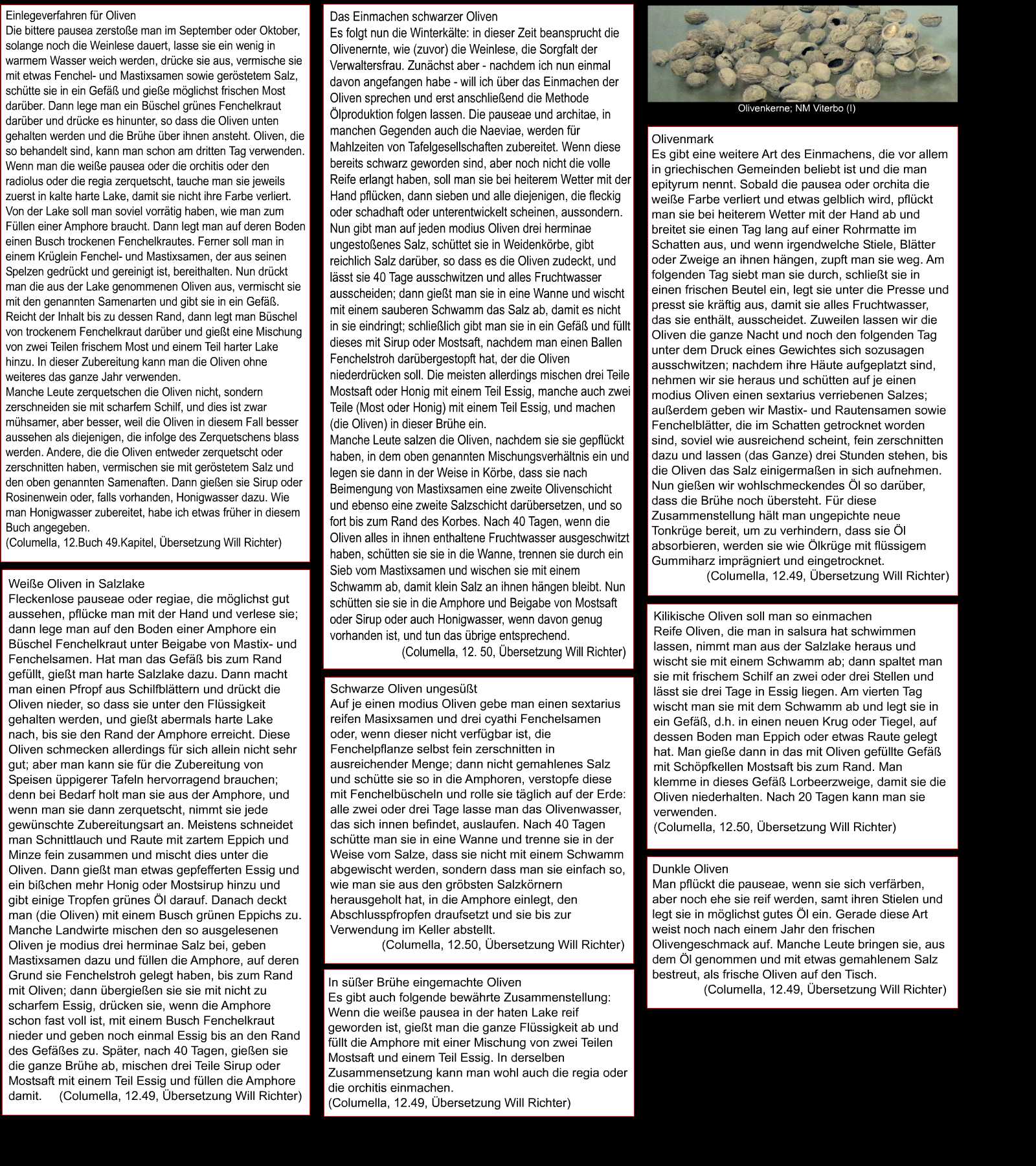 Einlegeverfahren für Oliven
Die bittere pausea zerstoße man im September oder Oktober, solange noch die Weinlese dauert, lasse sie ein wenig in warmem Wasser weich werden, drücke sie aus, vermische sie mit etwas Fenchel- und Mastixsamen sowie geröstetem Salz, schütte sie in ein Gefäß und gieße möglichst frischen Most darüber. Dann lege man ein Büschel grünes Fenchelkraut darüber und drücke es hinunter, so dass die Oliven unten gehalten werden und die Brühe über ihnen ansteht. Oliven, die so behandelt sind, kann man schon am dritten Tag verwenden. Wenn man die weiße pausea oder die orchitis oder den radiolus oder die regia zerquetscht, tauche man sie jeweils zuerst in kalte harte Lake, damit sie nicht ihre Farbe verliert. Von der Lake soll man soviel vorrätig haben, wie man zum Füllen einer Amphore braucht. Dann legt man auf deren Boden einen Busch trockenen Fenchelkrautes. Ferner soll man in einem Krüglein Fenchel- und Mastixsamen, der aus seinen Spelzen gedrückt und gereinigt ist, bereithalten. Nun drückt man die aus der Lake genommenen Oliven aus, vermischt sie mit den genannten Samenarten und gibt sie in ein Gefäß. Reicht der Inhalt bis zu dessen Rand, dann legt man Büschel von trockenem Fenchelkraut darüber und gießt eine Mischung von zwei Teilen frischem Most und einem Teil harter Lake hinzu. In dieser Zubereitung kann man die Oliven ohne weiteres das ganze Jahr verwenden.
Manche Leute zerquetschen die Oliven nicht, sondern zerschneiden sie mit scharfem Schilf, und dies ist zwar mühsamer, aber besser, weil die Oliven in diesem Fall besser aussehen als diejenigen, die infolge des Zerquetschens blass werden. Andere, die die Oliven entweder zerquetscht oder zerschnitten haben, vermischen sie mit geröstetem Salz und den oben genannten Samenaften. Dann gießen sie Sirup oder Rosinenwein oder, falls vorhanden, Honigwasser dazu. Wie man Honigwasser zubereitet, habe ich etwas früher in diesem Buch angegeben.
(Columella, 12.Buch 49.Kapitel, Übersetzung Will Richter)

Weiße Oliven in Salzlake
Fleckenlose pauseae oder regiae, die möglichst gut aussehen, pflücke man mit der Hand und verlese sie; dann lege man auf den Boden einer Amphore ein Büschel Fenchelkraut unter Beigabe von Mastix- und Fenchelsamen. Hat man das Gefäß bis zum Rand gefüllt, gießt man harte Salzlake dazu. Dann macht man einen Pfropf aus Schilfblättern und drückt die Oliven nieder, so dass sie unter den Flüssigkeit gehalten werden, und gießt abermals harte Lake nach, bis sie den Rand der Amphore erreicht. Diese Oliven schmecken allerdings für sich allein nicht sehr gut; aber man kann sie für die Zubereitung von Speisen üppigerer Tafeln hervorragend brauchen; denn bei Bedarf holt man sie aus der Amphore, und wenn man sie dann zerquetscht, nimmt sie jede gewünschte Zubereitungsart an. Meistens schneidet man Schnittlauch und Raute mit zartem Eppich und Minze fein zusammen und mischt dies unter die Oliven. Dann gießt man etwas gepfefferten Essig und ein bißchen mehr Honig oder Mostsirup hinzu und gibt einige Tropfen grünes Öl darauf. Danach deckt man (die Oliven) mit einem Busch grünen Eppichs zu. Manche Landwirte mischen den so ausgelesenen Oliven je modius drei herminae Salz bei, geben Mastixsamen dazu und füllen die Amphore, auf deren Grund sie Fenchelstroh gelegt haben, bis zum Rand mit Oliven; dann übergießen sie sie mit nicht zu scharfem Essig, drücken sie, wenn die Amphore schon fast voll ist, mit einem Busch Fenchelkraut nieder und geben noch einmal Essig bis an den Rand des Gefäßes zu. Später, nach 40 Tagen, gießen sie die ganze Brühe ab, mischen drei Teile Sirup oder Mostsaft mit einem Teil Essig und füllen die Amphore damit. (Columella, 12.49, Übersetzung Will Richter)

Das Einmachen schwarzer Oliven
Es folgt nun die Winterkälte: in dieser Zeit beansprucht die Olivenernte, wie (zuvor) die Weinlese, die Sorgfalt der Verwaltersfrau. Zunächst aber - nachdem ich nun einmal davon angefangen habe - will ich über das Einmachen der Oliven sprechen und erst anschließend die Methode Ölproduktion folgen lassen. Die pauseae und architae, in manchen Gegenden auch die Naeviae, werden für Mahlzeiten von Tafelgesellschaften zubereitet. Wenn diese bereits schwarz geworden sind, aber noch nicht die volle Reife erlangt haben, soll man sie bei heiterem Wetter mit der Hand pflücken, dann sieben und alle diejenigen, die fleckig oder schadhaft oder unterentwickelt scheinen, aussondern. Nun gibt man auf jeden modius Oliven drei herminae ungestoßenes Salz, schüttet sie in Weidenkörbe, gibt reichlich Salz darüber, so dass es die Oliven zudeckt, und lässt sie 40 Tage ausschwitzen und alles Fruchtwasser ausscheiden; dann gießt man sie in eine Wanne und wischt mit einem sauberen Schwamm das Salz ab, damit es nicht in sie eindringt; schließlich gibt man sie in ein Gefäß und füllt dieses mit Sirup oder Mostsaft, nachdem man einen Ballen Fenchelstroh darübergestopft hat, der die Oliven niederdrücken soll. Die meisten allerdings mischen drei Teile Mostsaft oder Honig mit einem Teil Essig, manche auch zwei Teile (Most oder Honig) mit einem Teil Essig, und machen (die Oliven) in dieser Brühe ein.
Manche Leute salzen die Oliven, nachdem sie sie gepflückt haben, in dem oben genannten Mischungsverhältnis ein und legen sie dann in der Weise in Körbe, dass sie nach Beimengung von Mastixsamen eine zweite Olivenschicht und ebenso eine zweite Salzschicht darübersetzen, und so fort bis zum Rand des Korbes. Nach 40 Tagen, wenn die Oliven alles in ihnen enthaltene Fruchtwasser ausgeschwitzt haben, schütten sie sie in die Wanne, trennen sie durch ein Sieb vom Mastixsamen und wischen sie mit einem Schwamm ab, damit klein Salz an ihnen hängen bleibt. Nun schütten sie sie in die Amphore und Beigabe von Mostsaft oder Sirup oder auch Honigwasser, wenn davon genug vorhanden ist, und tun das übrige entsprechend.
(Columella, 12. 50, Übersetzung Will Richter)

Schwarze Oliven ungesüßt
Auf je einen modius Oliven gebe man einen sextarius reifen Masixsamen und drei cyathi Fenchelsamen oder, wenn dieser nicht verfügbar ist, die Fenchelpflanze selbst fein zerschnitten in ausreichender Menge; dann nicht gemahlenes Salz und schütte sie so in die Amphoren, verstopfe diese mit Fenchelbüscheln und rolle sie täglich auf der Erde: alle zwei oder drei Tage lasse man das Olivenwasser, das sich innen befindet, auslaufen. Nach 40 Tagen schütte man sie in eine Wanne und trenne sie in der Weise vom Salze, dass sie nicht mit einem Schwamm abgewischt werden, sondern dass man sie einfach so, wie man sie aus den gröbsten Salzkörnern herausgeholt hat, in die Amphore einlegt, den Abschlusspfropfen draufsetzt und sie bis zur Verwendung im Keller abstellt.
(Columella, 12.50, Übersetzung Will Richter)

In süßer Brühe eingemachte Oliven
Es gibt auch folgende bewährte Zusammenstellung: Wenn die weiße pausea in der haten Lake reif geworden ist, gießt man die ganze Flüssigkeit ab und füllt die Amphore mit einer Mischung von zwei Teilen Mostsaft und einem Teil Essig. In derselben Zusammensetzung kann man wohl auch die regia oder die orchitis einmachen.
(Columella, 12.49, Übersetzung Will Richter)

Olivenkerne; NM Viterbo (I)

Olivenmark
Es gibt eine weitere Art des Einmachens, die vor allem in griechischen Gemeinden beliebt ist und die man epityrum nennt. Sobald die pausea oder orchita die weiße Farbe verliert und etwas gelblich wird, pflückt man sie bei heiterem Wetter mit der Hand ab und breitet sie einen Tag lang auf einer Rohrmatte im Schatten aus, und wenn irgendwelche Stiele, Blätter oder Zweige an ihnen hängen, zupft man sie weg. Am folgenden Tag siebt man sie durch, schließt sie in einen frischen Beutel ein, legt sie unter die Presse und presst sie kräftig aus, damit sie alles Fruchtwasser, das sie enthält, ausscheidet. Zuweilen lassen wir die Oliven die ganze Nacht und noch den folgenden Tag unter dem Druck eines Gewichtes sich sozusagen ausschwitzen; nachdem ihre Häute aufgeplatzt sind, nehmen wir sie heraus und schütten auf je einen modius Oliven einen sextarius verriebenen Salzes; außerdem geben wir Mastix- und Rautensamen sowie Fenchelblätter, die im Schatten getrocknet worden sind, soviel wie ausreichend scheint, fein zerschnitten dazu und lassen (das Ganze) drei Stunden stehen, bis die Oliven das Salz einigermaßen in sich aufnehmen. Nun gießen wir wohlschmeckendes Öl so darüber, dass die Brühe noch übersteht. Für diese Zusammenstellung hält man ungepichte neue Tonkrüge bereit, um zu verhindern, dass sie Öl absorbieren, werden sie wie Ölkrüge mit flüssigem Gummiharz imprägniert und eingetrocknet.
(Columella, 12.49, Übersetzung Will Richter)

Kilikische Oliven soll man so einmachen
Reife Oliven, die man in salsura hat schwimmen lassen, nimmt man aus der Salzlake heraus und wischt sie mit einem Schwamm ab; dann spaltet man sie mit frischem Schilf an zwei oder drei Stellen und lässt sie drei Tage in Essig liegen. Am vierten Tag wischt man sie mit dem Schwamm ab und legt sie in ein Gefäß, d.h. in einen neuen Krug oder Tiegel, auf dessen Boden man Eppich oder etwas Raute gelegt hat. Man gieße dann in das mit Oliven gefüllte Gefäß mit Schöpfkellen Mostsaft bis zum Rand. Man klemme in dieses Gefäß Lorbeerzweige, damit sie die Oliven niederhalten. Nach 20 Tagen kann man sie verwenden.
(Columella, 12.50, Übersetzung Will Richter)

Dunkle Oliven
Man pflückt die pauseae, wenn sie sich verfärben, aber noch ehe sie reif werden, samt ihren Stielen und legt sie in möglichst gutes Öl ein. Gerade diese Art weist noch nach einem Jahr den frischen Olivengeschmack auf. Manche Leute bringen sie, aus dem Öl genommen und mit etwas gemahlenem Salz bestreut, als frische Oliven auf den Tisch.
(Columella, 12.49, Übersetzung Will Richter)